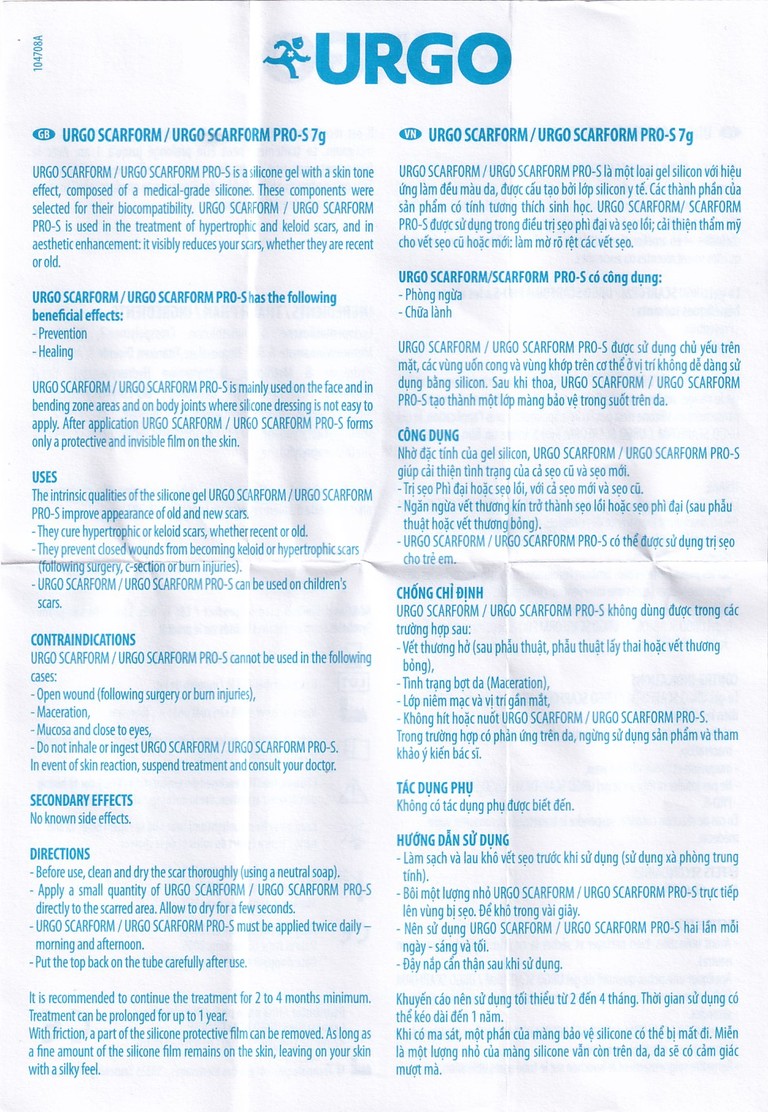 104708A

URGO

GB URGO SCARFORM / URGO SCARFORM PRO-S 7g

URGO SCARFORM / URGO SCARFORM PRO-S is a silicone gel with a skin tone effect, composed of a medical-grade silicone. These components were selected for their biocompatibility. URGO SCARFORM / URGO SCARFORM PRO-S is used in the treatment of hypertrophic and keloid scars, and in aesthetic enhancement: it visibly reduces your scars, whether they are recent or old.

URGO SCARFORM / URGO SCARFORM PRO-S has the following beneficial effects:
- Prevention
- Healing

URGO SCARFORM / URGO SCARFORM PRO-S is mainly used on the face and in bending zone areas and on body joints where silicone dressing is not easy to apply. After application URGO SCARFORM / URGO SCARFORM PRO-S forms only a protective and invisible film on the skin.

USES
The intrinsic qualities of the silicone gel URGO SCARFORM / URGO SCARFORM PRO-S improve appearance of old and new scars.
- They cure hypertrophic or keloid scars, whether recent or old.
- They prevent closed wounds from becoming keloid or hypertrophic scars (following surgery, c-section or burn injuries).
- URGO SCARFORM / URGO SCARFORM PRO-S can be used on children's scars.

CONTRAINDICATIONS
URGO SCARFORM / URGO SCARFORM PRO-S cannot be used in the following cases:
- Open wound (following surgery or burn injuries),
- Maceration,
- Mucosa and close to eyes,
- Do not inhale or ingest URGO SCARFORM / URGO SCARFORM PRO-S.
In event of skin reaction, suspend treatment and consult your doctor.

SECONDARY EFFECTS
No known side effects.

DIRECTIONS
- Before use, clean and dry the scar thoroughly (using a neutral soap).
- Apply a small quantity of URGO SCARFORM / URGO SCARFORM PRO-S directly to the scarred area. Allow to dry for a few seconds.
- URGO SCARFORM / URGO SCARFORM PRO-S must be applied twice daily – morning and afternoon.
- Put the top back on the tube carefully after use.

It is recommended to continue the treatment for 2 to 4 months minimum. Treatment can be prolonged for up to 1 year.
With friction, a part of the silicone protective film can be removed. As long as a fine amount of the silicone film remains on the skin, leaving on your skin with a silky feel.

VN URGO SCARFORM / URGO SCARFORM PRO-S 7g

URGO SCARFORM / URGO SCARFORM PRO-S là một loại gel silicon với hiệu ứng làm đều màu da, được cấu tạo bởi lớp silicon y tế. Các thành phần của sản phẩm có tính tương thích sinh học. URGO SCARFORM/ SCARFORM PRO-S được sử dụng trong điều trị sẹo phì đại và sẹo lồi; cải thiện thẩm mỹ cho vết sẹo cũ hoặc mới: làm mờ rõ rệt các vết sẹo.

URGO SCARFORM/SCARFORM PRO-S có công dụng:
- Phòng ngừa
- Chữa lành

URGO SCARFORM / URGO SCARFORM PRO-S được sử dụng chủ yếu trên mặt, các vùng uốn cong và vùng khớp trên cơ thể ở vị trí không dễ dàng sử dụng băng silicon. Sau khi thoa, URGO SCARFORM / URGO SCARFORM PRO-S tạo thành một lớp màng bảo vệ trong suốt trên da.

CÔNG DỤNG
Nhờ đặc tính của gel silicon, URGO SCARFORM / URGO SCARFORM PRO-S giúp cải thiện tình trạng của cả sẹo cũ và sẹo mới.
- Trị sẹo Phì đại hoặc sẹo lồi, với cả sẹo mới và sẹo cũ.
- Ngăn ngừa vết thương kín trở thành sẹo lồi hoặc sẹo phì đại (sau phẫu thuật hoặc vết thương bỏng).
- URGO SCARFORM / URGO SCARFORM PRO-S có thể được sử dụng trị sẹo cho trẻ em.

CHỐNG CHỈ ĐỊNH
URGO SCARFORM / URGO SCARFORM PRO-S không dùng được trong các trường hợp sau:
- Vết thương hở (sau phẫu thuật, phẫu thuật lấy thai hoặc vết thương bỏng),
- Tình trạng bợt da (Maceration),
- Lớp niêm mạc và vị trí gần mắt,
- Không hít hoặc nuốt URGO SCARFORM / URGO SCARFORM PRO-S.
Trong trường hợp có phản ứng trên da, ngừng sử dụng sản phẩm và tham khảo ý kiến bác sĩ.

TÁC DỤNG PHỤ
Không có tác dụng phụ được biết đến.

HƯỚNG DẪN SỬ DỤNG
- Làm sạch và lau khô vết sẹo trước khi sử dụng (sử dụng xà phòng trung tính).
- Bôi một lượng nhỏ URGO SCARFORM / URGO SCARFORM PRO-S trực tiếp lên vùng bị sẹo. Để khô trong vài giây.
- Nên sử dụng URGO SCARFORM / URGO SCARFORM PRO-S hai lần mỗi ngày - sáng và tối.
- Đậy nắp cẩn thận sau khi sử dụng.

Khuyến cáo nên sử dụng tối thiểu từ 2 đến 4 tháng. Thời gian sử dụng có thể kéo dài đến 1 năm.
Khi có ma sát, một phần của màng bảo vệ silicone có thể bị mất đi. Miễn là một lượng nhỏ của màng silicone vẫn còn trên da, da sẽ có cảm giác mượt mà.